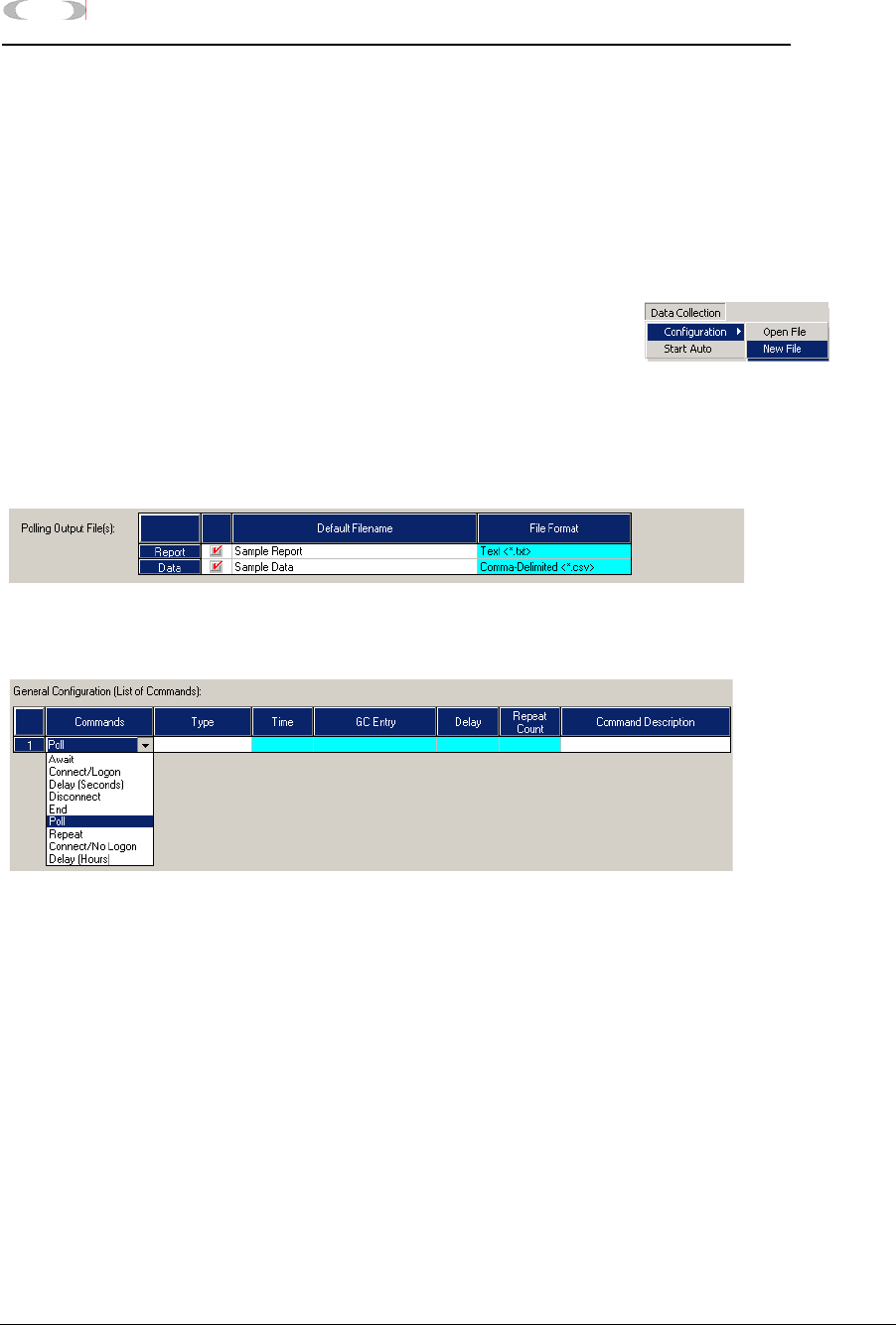 Data Collection
Configuration
Start Auto
Open File
New File

Polling Output File(s):

| | | Default Filename | File Format |
|---|---|---|---|
| Report | ☑ | Sample Report | Text <*.txt> |
| Data | ☑ | Sample Data | Comma-Delimited <*.csv> |

General Configuration (List of Commands):

| | Commands | Type | Time | GC Entry | Delay | Repeat Count | Command Description |
|---|---|---|---|---|---|---|---|
| 1 | Poll | | | | | | |

Await
Connect/Logon
Delay (Seconds)
Disconnect
End
Poll
Repeat
Connect/No Logon
Delay (Hours)